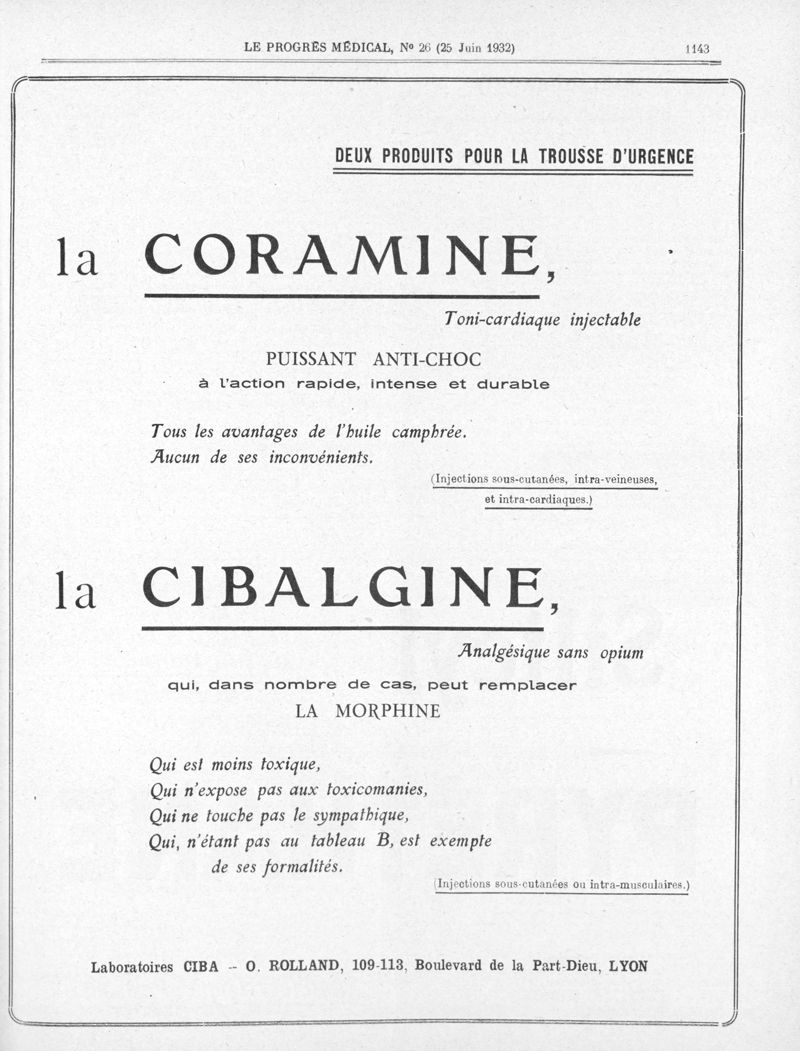 LE PROGRÈS MÉDICAL, Nº 26 (25 Juin 1932) 1143

DEUX PRODUITS POUR LA TROUSSE D'URGENCE

la CORAMINE,

Toni-cardiaque injectable

PUISSANT ANTI-CHOC
à l'action rapide, intense et durable

Tous les avantages de l'huile camphrée.
Aucun de ses inconvénients.

(Injections sous-cutanées, intra-veineuses, et intra-cardiaques.)

la CIBALGINE,

Analgésique sans opium

qui, dans nombre de cas, peut remplacer
LA MORPHINE

Qui est moins toxique,
Qui n'expose pas aux toxicomanies,
Qui ne touche pas le sympathique,
Qui, n'étant pas au tableau B, est exempte de ses formalités.

(Injections sous-cutanées ou intra-musculaires.)

Laboratoires CIBA -- O. ROLLAND, 109-113, Boulevard de la Part-Dieu, LYON